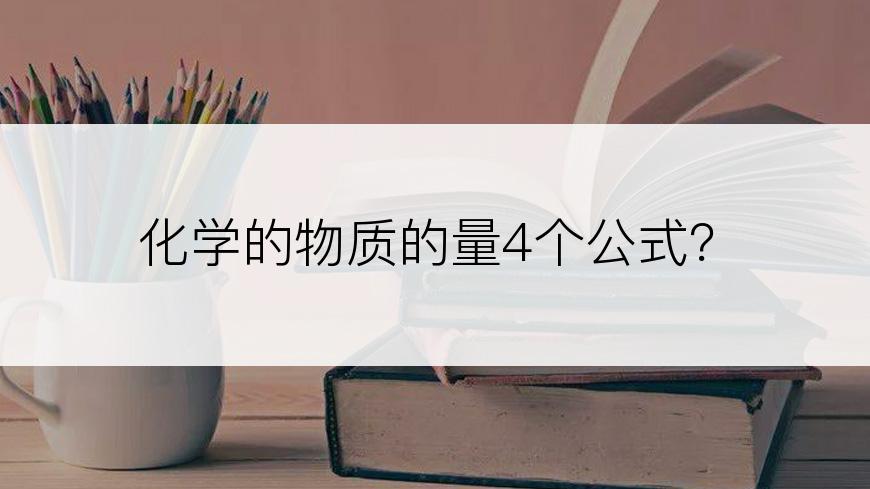 化学的物质的量4个公式?